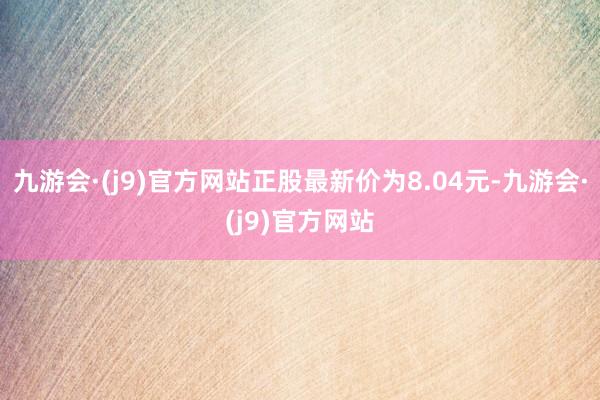 九游会·(j9)官方网站正股最新价为8.04元-九游会·(j9)官方网站